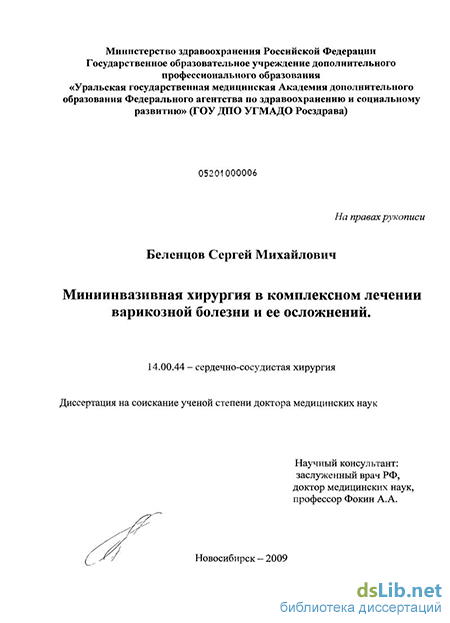 Министерство здравоохранения Российской Федерации
Государственное образовательное учреждение дополнительного профессионального образования
«Уральская государственная медицинская Академия дополнительного образования Федерального агентства по здравоохранению и социальному развитию» (ГОУ ДПО УГМАДО Росздрава)

05201000006

На правах рукописи

Беленцов Сергей Михайлович

Миниинвазивная хирургия в комплексном лечении варикозной болезни и ее осложнений.

14.00.44 – сердечно-сосудистая хирургия

Диссертация на соискание ученой степени доктора медицинских наук

Научный консультант:
заслуженный врач РФ,
доктор медицинских наук,
профессор Фокин А.А.

Новосибирск – 2009

dsLib.net
библиотека диссертаций